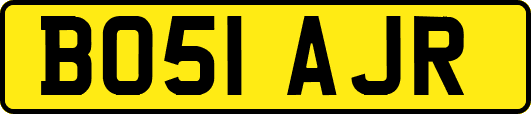 BO51 AJR